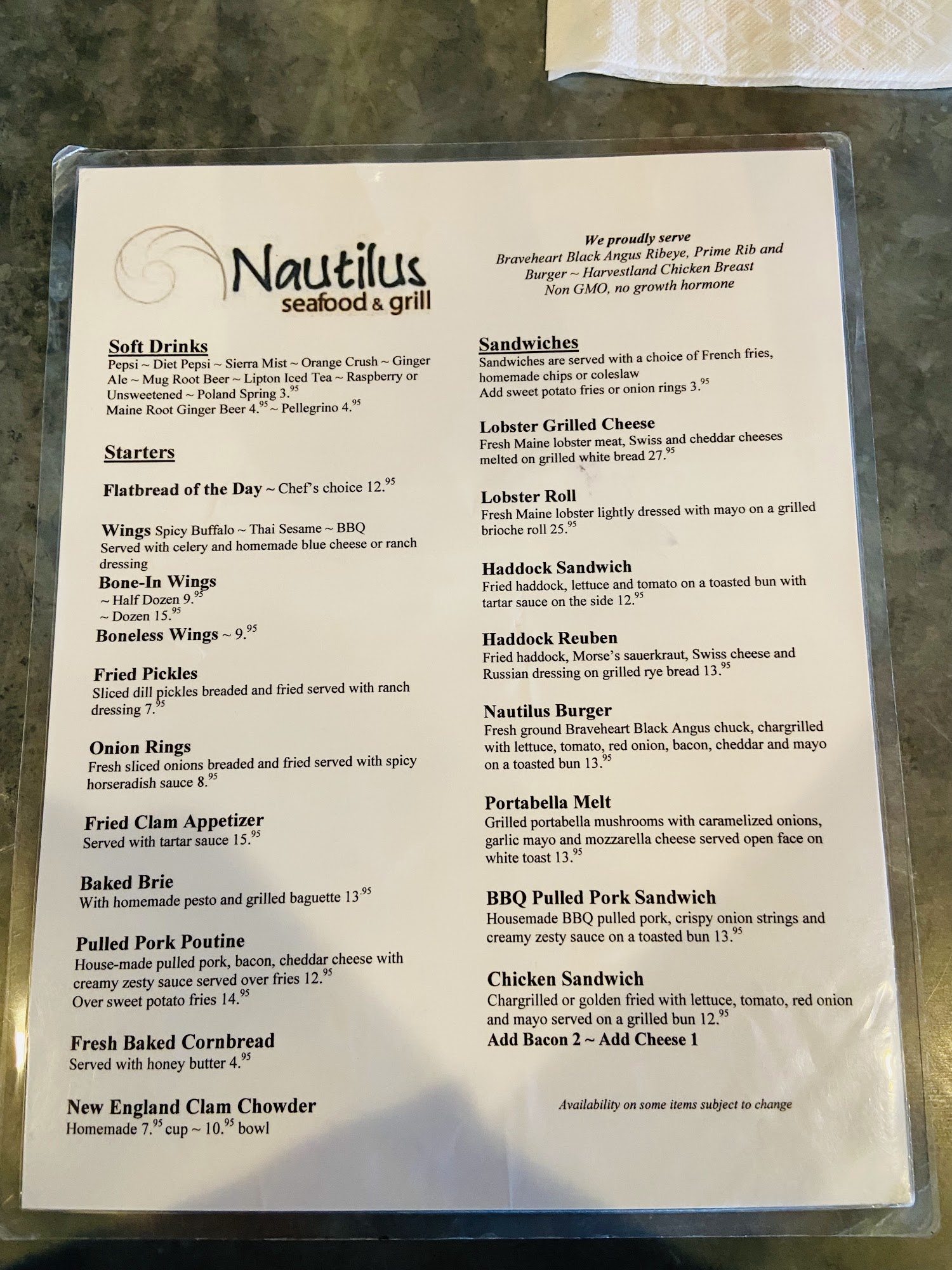 Nautilus
seafood & grill

Soft Drinks
Pepsi ~ Diet Pepsi ~ Sierra Mist ~ Orange Crush ~ Ginger Ale ~ Mug Root Beer ~ Lipton Iced Tea ~ Raspberry or Unsweetened ~ Poland Spring 3.$^{95}$
Maine Root Ginger Beer 4.$^{95}$ ~ Pellegrino 4.$^{95}$

Starters

Flatbread of the Day ~ Chef's choice 12.$^{95}$

Wings Spicy Buffalo ~ Thai Sesame ~ BBQ
Served with celery and homemade blue cheese or ranch dressing
Bone-In Wings
~ Half Dozen 9.$^{95}$
~ Dozen 15.$^{95}$
Boneless Wings ~ 9.$^{95}$

Fried Pickles
Sliced dill pickles breaded and fried served with ranch dressing 7.$^{95}$

Onion Rings
Fresh sliced onions breaded and fried served with spicy horseradish sauce 8.$^{95}$

Fried Clam Appetizer
Served with tartar sauce 15.$^{95}$

Baked Brie
With homemade pesto and grilled baguette 13.$^{95}$

Pulled Pork Poutine
House-made pulled pork, bacon, cheddar cheese with creamy zesty sauce served over fries 12.$^{95}$
Over sweet potato fries 14.$^{95}$

Fresh Baked Cornbread
Served with honey butter 4.$^{95}$

New England Clam Chowder
Homemade 7.$^{95}$ cup ~ 10.$^{95}$ bowl

We proudly serve
Braveheart Black Angus Ribeye, Prime Rib and Burger ~ Harvestland Chicken Breast
Non GMO, no growth hormone

Sandwiches
Sandwiches are served with a choice of French fries, homemade chips or coleslaw
Add sweet potato fries or onion rings 3.$^{95}$

Lobster Grilled Cheese
Fresh Maine lobster meat, Swiss and cheddar cheeses melted on grilled white bread 27.$^{95}$

Lobster Roll
Fresh Maine lobster lightly dressed with mayo on a grilled brioche roll 25.$^{95}$

Haddock Sandwich
Fried haddock, lettuce and tomato on a toasted bun with tartar sauce on the side 12.$^{95}$

Haddock Reuben
Fried haddock, Morse's sauerkraut, Swiss cheese and Russian dressing on grilled rye bread 13.$^{95}$

Nautilus Burger
Fresh ground Braveheart Black Angus chuck, chargrilled with lettuce, tomato, red onion, bacon, cheddar and mayo on a toasted bun 13.$^{95}$

Portabella Melt
Grilled portabella mushrooms with caramelized onions, garlic mayo and mozzarella cheese served open face on white toast 13.$^{95}$

BBQ Pulled Pork Sandwich
Housemade BBQ pulled pork, crispy onion strings and creamy zesty sauce on a toasted bun 13.$^{95}$

Chicken Sandwich
Chargrilled or golden fried with lettuce, tomato, red onion and mayo served on a grilled bun 12.$^{95}$
Add Bacon 2 ~ Add Cheese 1

Availability on some items subject to change